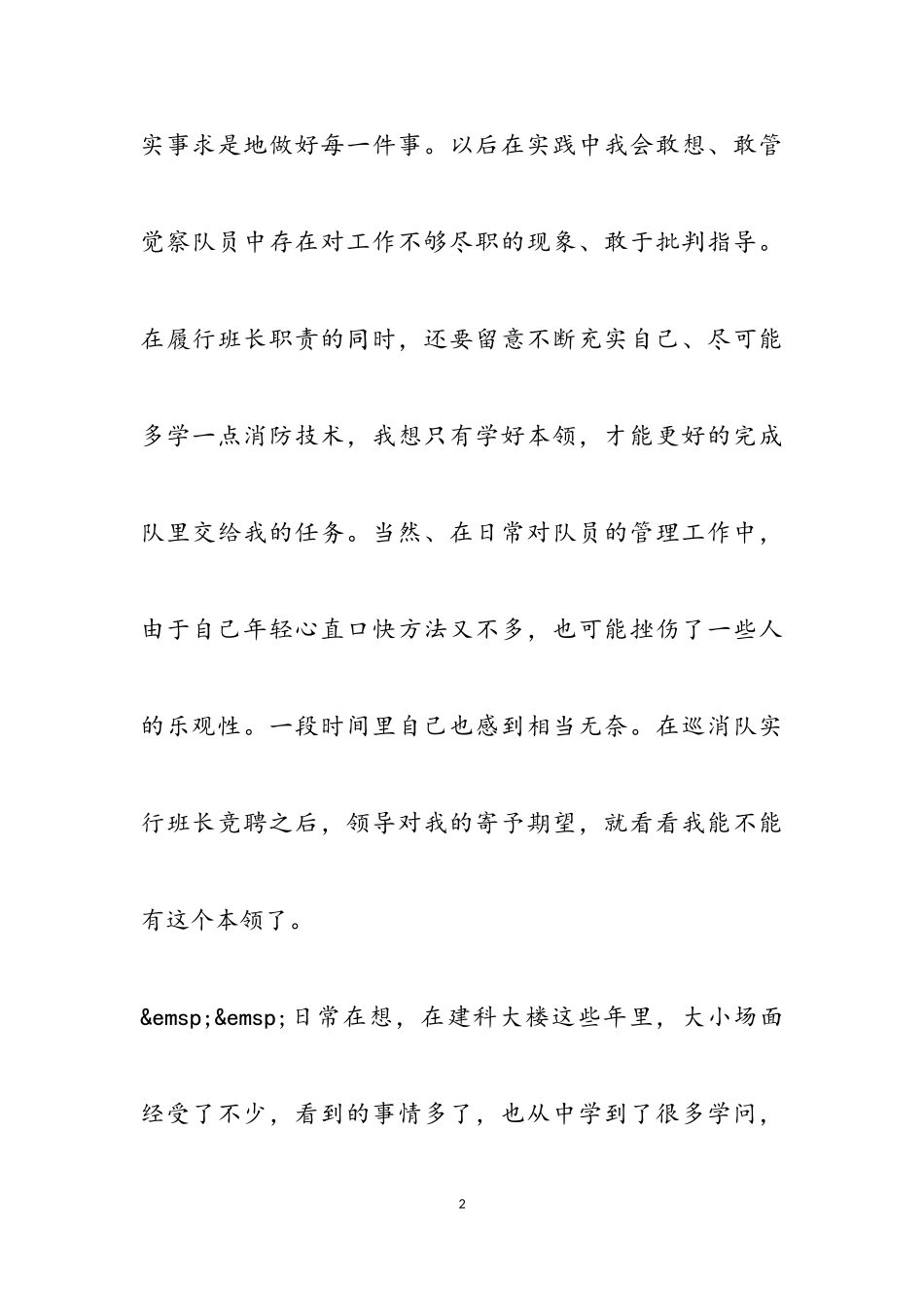 实事求是地做好每一件事。以后在实践中我会敢想、敢管觉察队员中存在对工作不够尽职的现象、敢于批判指导。在履行班长职责的同时，还要留意不断充实自己、尽可能多学一点消防技术，我想只有学好本领，才能更好的完成队里交给我的任务。当然、在日常对队员的管理工作中，由于自己年轻心直口快方法又不多，也可能挫伤了一些人的乐观性。一段时间里自己也感到相当无奈。在巡消队实行班长竞聘之后，领导对我的寄予期望，就看看我能不能有这个本领了。

&emsp;&emsp;日常在想，在建科大楼这些年里，大小场面经受了不少，看到的事情多了，也从中学到了很多学问，

2